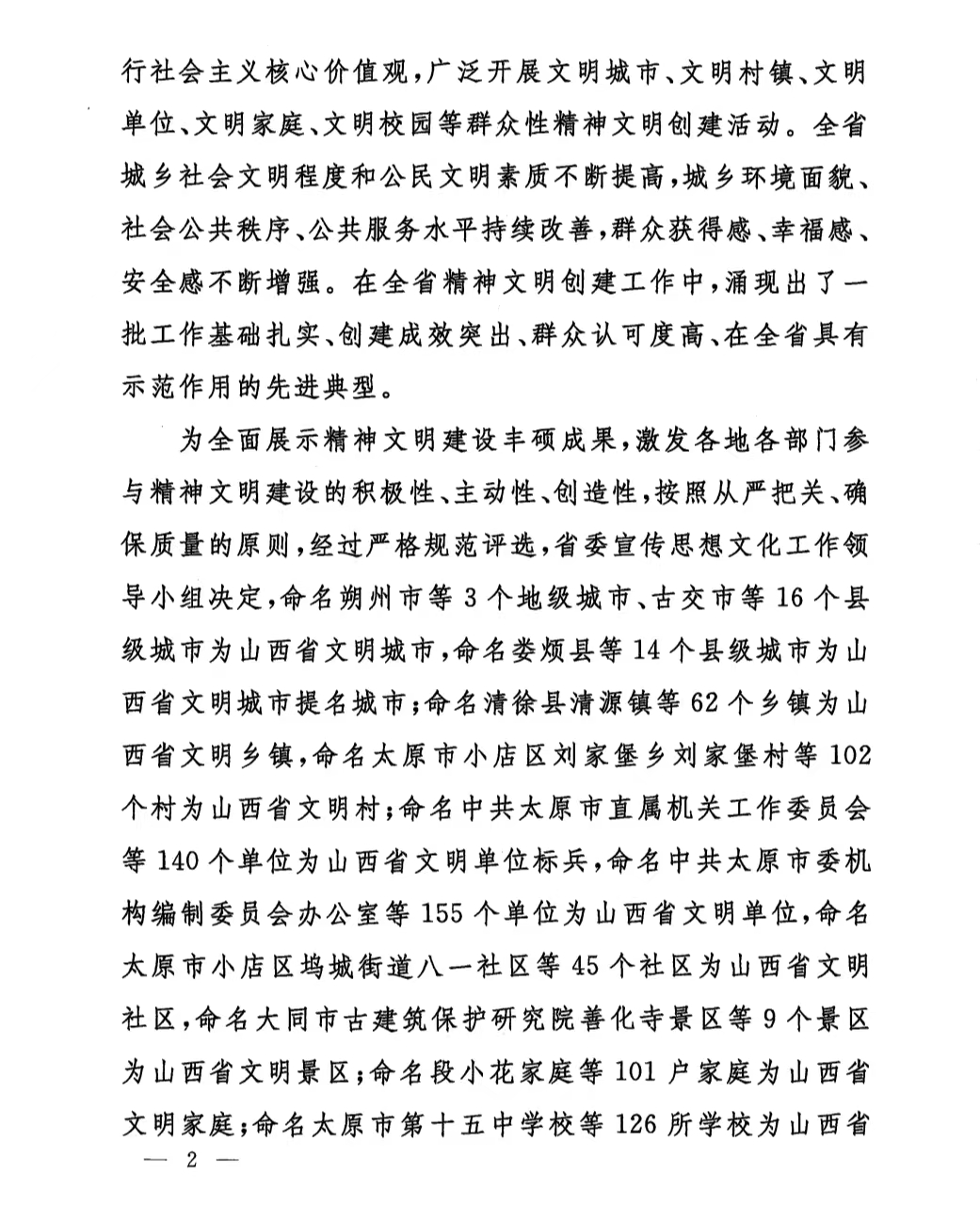 行社会主义核心价值观，广泛开展文明城市、文明村镇、文明单位、文明家庭、文明校园等群众性精神文明创建活动。全省城乡社会文明程度和公民文明素质不断提高，城乡环境面貌、社会公共秩序、公共服务水平持续改善，群众获得感、幸福感、安全感不断增强。在全省精神文明创建工作中，涌现出了一批工作基础扎实、创建成效突出、群众认可度高、在全省具有示范作用的先进典型。

为全面展示精神文明建设丰硕成果，激发各地各部门参与精神文明建设的积极性、主动性、创造性，按照从严把关、确保质量的原则，经过严格规范评选，省委宣传思想文化工作领导小组决定，命名朔州市等3个地级城市、古交市等16个县级城市为山西省文明城市，命名娄烦县等14个县级城市为山西省文明城市提名城市；命名清徐县清源镇等62个乡镇为山西省文明乡镇，命名太原市小店区刘家堡乡刘家堡村等102个村为山西省文明村；命名中共太原市直属机关工作委员会等140个单位为山西省文明单位标兵，命名中共太原市委机构编制委员会办公室等155个单位为山西省文明单位，命名太原市小店区坞城街道八一社区等45个社区为山西省文明社区，命名大同市古建筑保护研究院善化寺景区等9个景区为山西省文明景区；命名段小花家庭等101户家庭为山西省文明家庭；命名太原市第十五中学校等126所学校为山西省

— 2 —